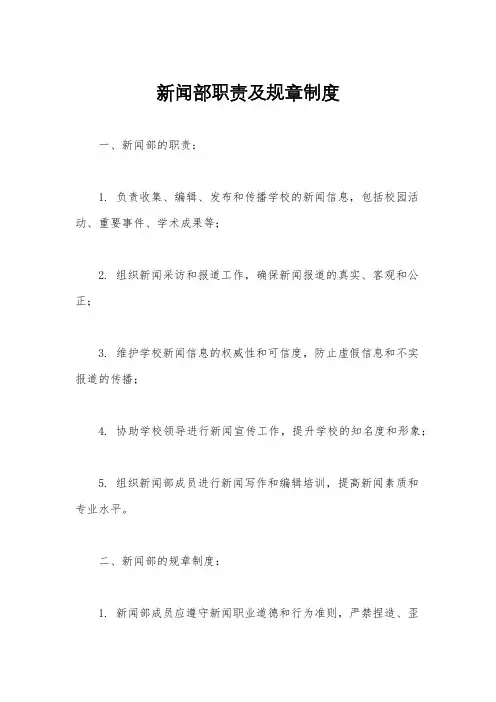 新闻部职责及规章制度

一、新闻部的职责：

1. 负责收集、编辑、发布和传播学校的新闻信息，包括校园活动、重要事件、学术成果等；

2. 组织新闻采访和报道工作，确保新闻报道的真实、客观和公正；

3. 维护学校新闻信息的权威性和可信度，防止虚假信息和不实报道的传播；

4. 协助学校领导进行新闻宣传工作，提升学校的知名度和形象；

5. 组织新闻部成员进行新闻写作和编辑培训，提高新闻素质和专业水平。

二、新闻部的规章制度：

1. 新闻部成员应遵守新闻职业道德和行为准则，严禁捏造、歪